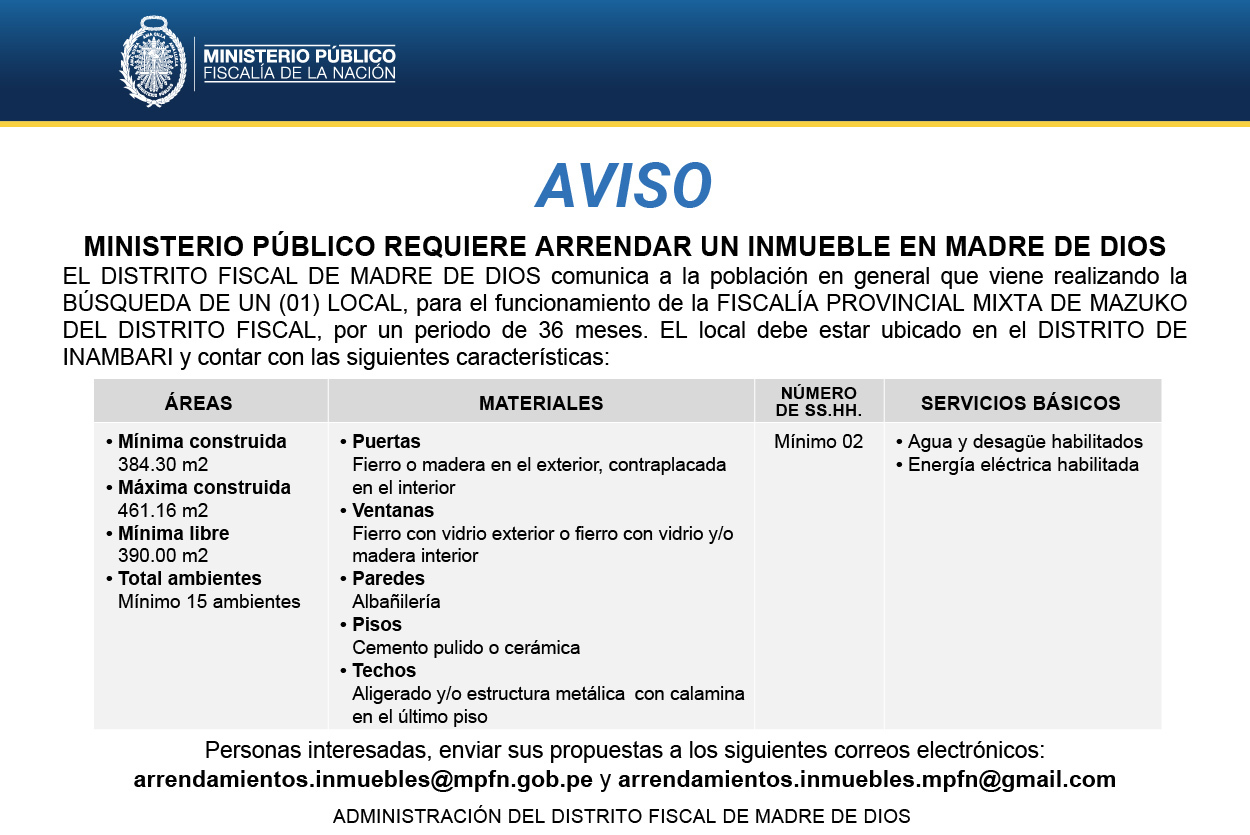 MINISTERIO PÚBLICO
FISCALÍA DE LA NACIÓN

AVISO

MINISTERIO PÚBLICO REQUIERE ARRENDAR UN INMUEBLE EN MADRE DE DIOS

EL DISTRITO FISCAL DE MADRE DE DIOS comunica a la población en general que viene realizando la BÚSQUEDA DE UN (01) LOCAL, para el funcionamiento de la FISCALÍA PROVINCIAL MIXTA DE MAZUKO DEL DISTRITO FISCAL, por un periodo de 36 meses. EL local debe estar ubicado en el DISTRITO DE INAMBARI y contar con las siguientes características:

| ÁREAS | MATERIALES | NÚMERO DE SS.HH. | SERVICIOS BÁSICOS |
|---|---|---|---|
| • Mínima construida 384.30 m2 • Máxima construida 461.16 m2 • Mínima libre 390.00 m2 • Total ambientes Mínimo 15 ambientes | • Puertas Fierro o madera en el exterior, contraplacada en el interior • Ventanas Fierro con vidrio exterior o fierro con vidrio y/o madera interior • Paredes Albañilería • Pisos Cemento pulido o cerámica • Techos Aligerado y/o estructura metálica con calamina en el último piso | Mínimo 02 | • Agua y desagüe habilitados • Energía eléctrica habilitada |

Personas interesadas, enviar sus propuestas a los siguientes correos electrónicos:
arrendamientos.inmuebles@mpfn.gob.pe y arrendamientos.inmuebles.mpfn@gmail.com

ADMINISTRACIÓN DEL DISTRITO FISCAL DE MADRE DE DIOS